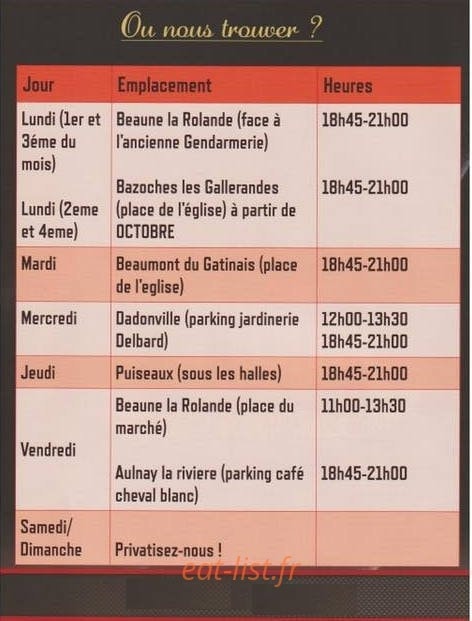 Ou nous trouver ?

| Jour | Emplacement | Heures |
|---|---|---|
| Lundi (1er et 3éme du mois) | Beaune la Rolande (face à l'ancienne Gendarmerie) | 18h45-21h00 |
| Lundi (2eme et 4eme) | Bazoches les Gallerandes (place de l'église) à partir de OCTOBRE | 18h45-21h00 |
| Mardi | Beaumont du Gatinais (place de l'eglise) | 18h45-21h00 |
| Mercredi | Dadonville (parking jardinerie Delbard) | 12h00-13h30 18h45-21h00 |
| Jeudi | Puiseaux (sous les halles) | 18h45-21h00 |
| Vendredi | Beaune la Rolande (place du marché) | 11h00-13h30 |
| | Aulnay la riviere (parking café cheval blanc) | 18h45-21h00 |
| Samedi/ Dimanche | Privatisez-nous ! | |

eat-list.fr